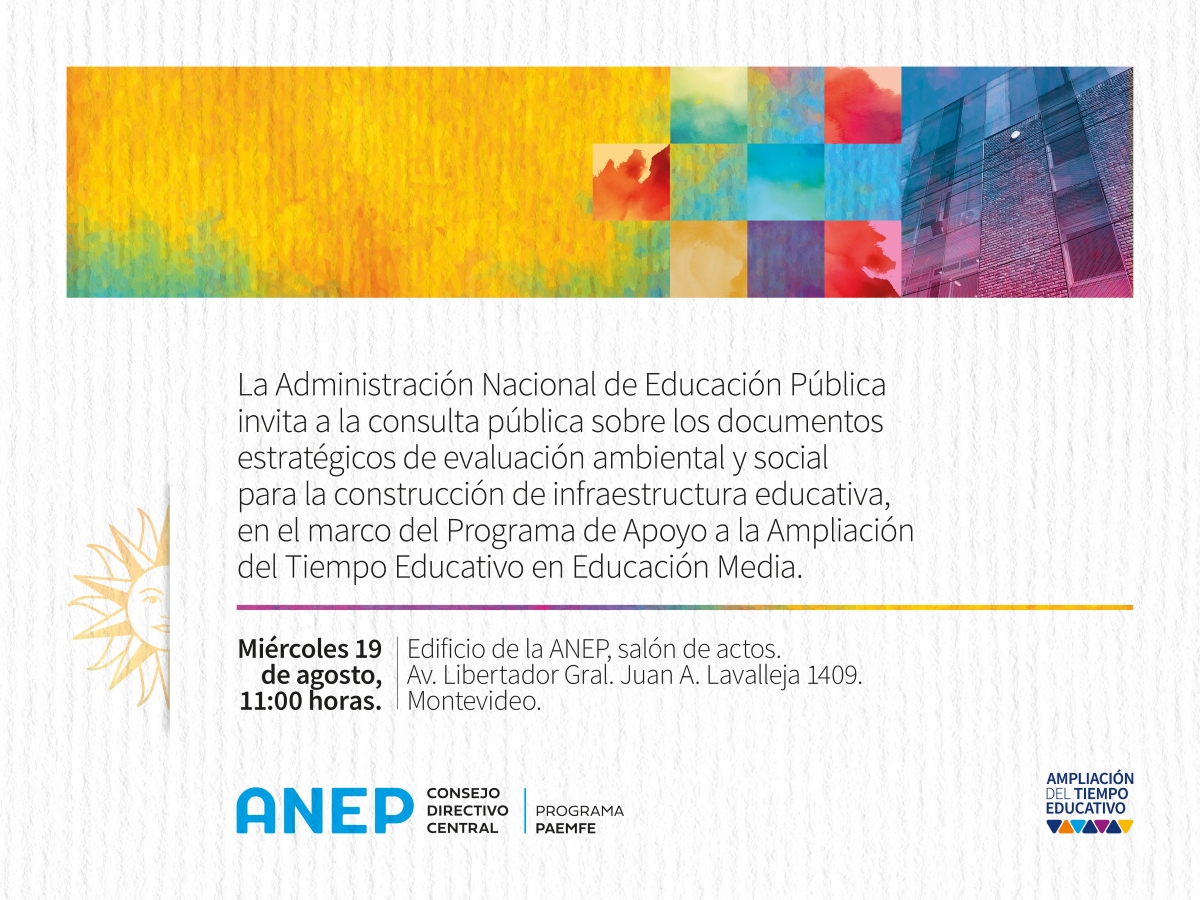 La Administración Nacional de Educación Pública invita a la consulta pública sobre los documentos estratégicos de evaluación ambiental y social para la construcción de infraestructura educativa, en el marco del Programa de Apoyo a la Ampliación del Tiempo Educativo en Educación Media.

Miércoles 19 de agosto, 11:00 horas.

Edificio de la ANEP, salón de actos. Av. Libertador Gral. Juan A. Lavalleja 1409. Montevideo.

ANEP CONSEJO DIRECTIVO CENTRAL

PROGRAMA PAEMFE

AMPLIACIÓN DEL TIEMPO EDUCATIVO